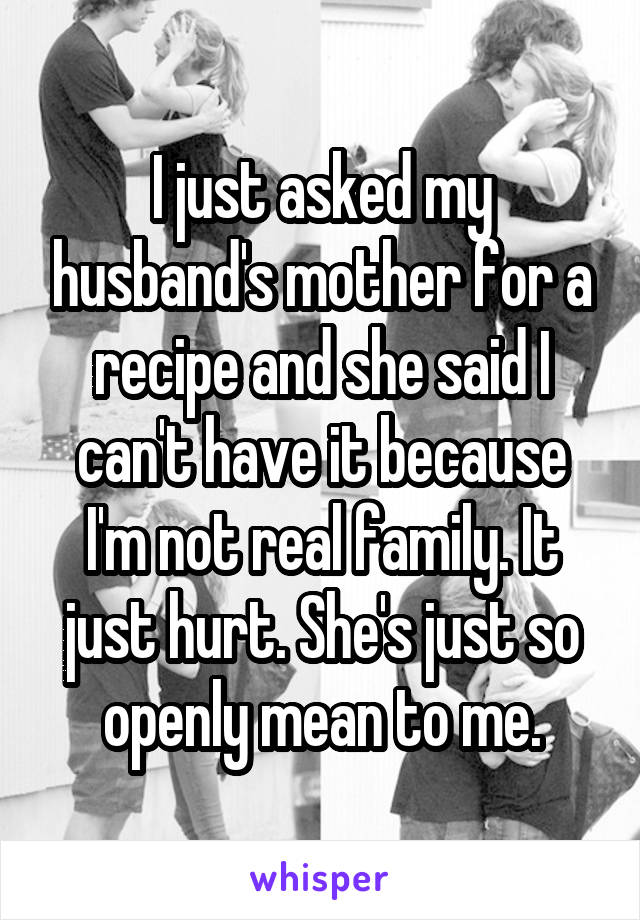 I just asked my husband's mother for a recipe and she said I can't have it because I'm not real family. It just hurt. She's just so openly mean to me.

whisper